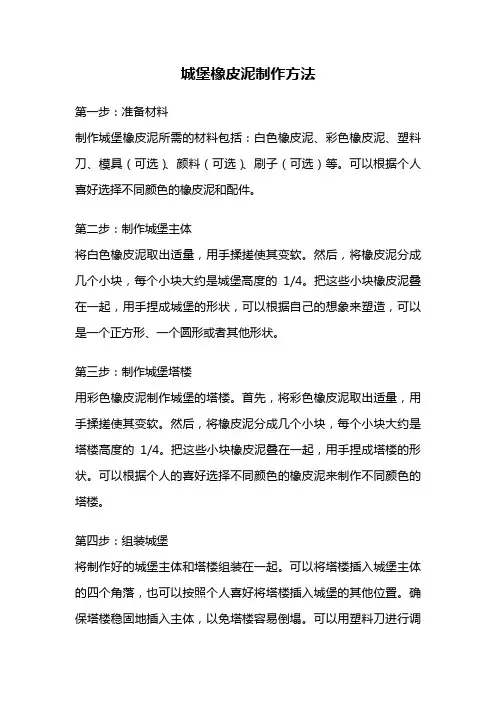 城堡橡皮泥制作方法

第一步：准备材料

制作城堡橡皮泥所需的材料包括：白色橡皮泥、彩色橡皮泥、塑料刀、模具（可选）、颜料（可选）、刷子（可选）等。可以根据个人喜好选择不同颜色的橡皮泥和配件。

第二步：制作城堡主体

将白色橡皮泥取出适量，用手揉搓使其变软。然后，将橡皮泥分成几个小块，每个小块大约是城堡高度的 1/4。把这些小块橡皮泥叠在一起，用手捏成城堡的形状，可以根据自己的想象来塑造，可以是一个正方形、一个圆形或者其他形状。

第三步：制作城堡塔楼

用彩色橡皮泥制作城堡的塔楼。首先，将彩色橡皮泥取出适量，用手揉搓使其变软。然后，将橡皮泥分成几个小块，每个小块大约是塔楼高度的 1/4。把这些小块橡皮泥叠在一起，用手捏成塔楼的形状。可以根据个人的喜好选择不同颜色的橡皮泥来制作不同颜色的塔楼。

第四步：组装城堡

将制作好的城堡主体和塔楼组装在一起。可以将塔楼插入城堡主体的四个角落，也可以按照个人喜好将塔楼插入城堡的其他位置。确保塔楼稳固地插入主体，以免塔楼容易倒塌。可以用塑料刀进行调